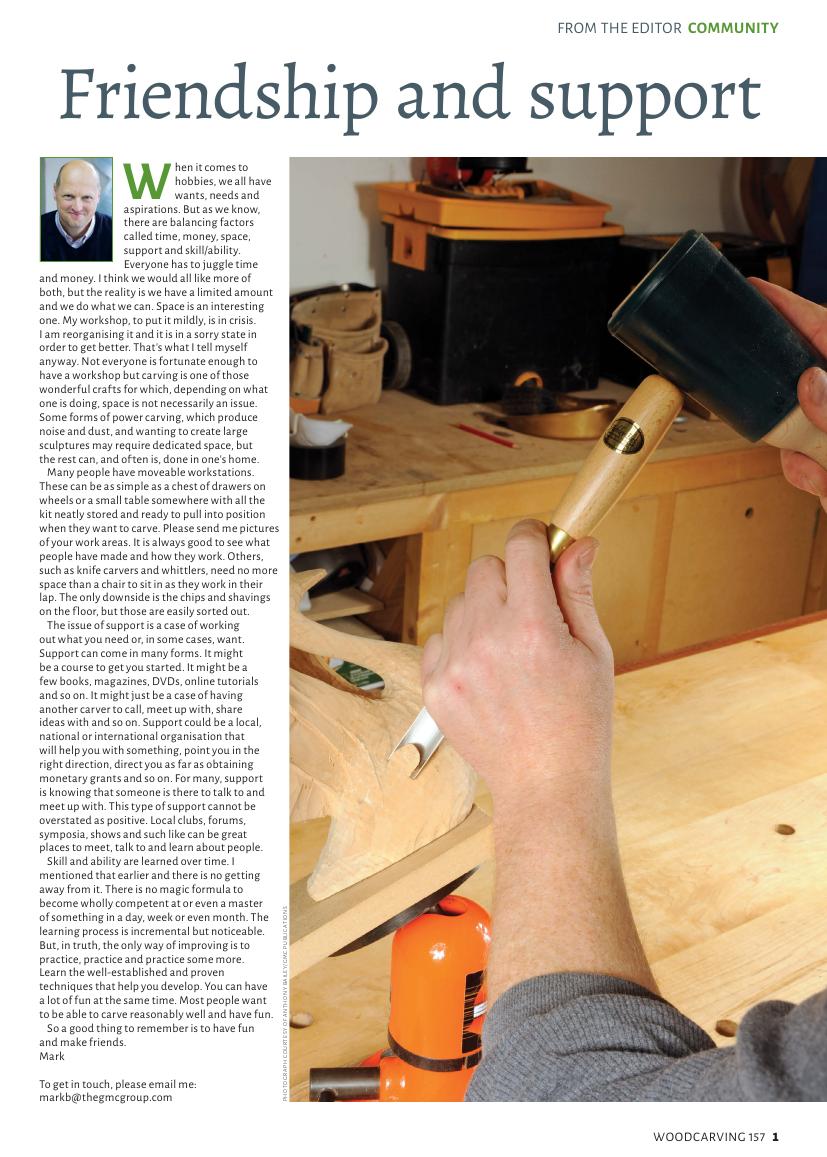 FROM THE EDITOR COMMUNITY

Friendship and support

When it comes to hobbies, we all have wants, needs and aspirations. But as we know, there are balancing factors called time, money, space, support and skill/ability.

Everyone has to juggle time and money. I think we would all like more of both, but the reality is we have a limited amount and we do what we can. Space is an interesting one. My workshop, to put it mildly, is in crisis. I am reorganising it and it is in a sorry state in order to get better. That's what I tell myself anyway. Not everyone is fortunate enough to have a workshop but carving is one of those wonderful crafts for which, depending on what one is doing, space is not necessarily an issue. Some forms of power carving, which produce noise and dust, and wanting to create large sculptures may require dedicated space, but the rest can, and often is, done in one's home.

Many people have moveable workstations. These can be as simple as a chest of drawers on wheels or a small table somewhere with all the kit neatly stored and ready to pull into position when they want to carve. Please send me pictures of your work areas. It is always good to see what people have made and how they work. Others, such as knife carvers and whittlers, need no more space than a chair to sit in as they work in their lap. The only downside is the chips and shavings on the floor, but those are easily sorted out.

The issue of support is a case of working out what you need or, in some cases, want. Support can come in many forms. It might be a course to get you started. It might be a few books, magazines, DVDs, online tutorials and so on. It might just be a case of having another carver to call, meet up with, share ideas with and so on. Support could be a local, national or international organisation that will help you with something, point you in the right direction, direct you as far as obtaining monetary grants and so on. For many, support is knowing that someone is there to talk to and meet up with. This type of support cannot be overstated as positive. Local clubs, forums, symposia, shows and such like can be great places to meet, talk to and learn about people.

Skill and ability are learned over time. I mentioned that earlier and there is no getting away from it. There is no magic formula to become wholly competent at or even a master of something in a day, week or even month. The learning process is incremental but noticeable. But, in truth, the only way of improving is to practice, practice and practice some more. Learn the well-established and proven techniques that help you develop. You can have a lot of fun at the same time. Most people want to be able to carve reasonably well and have fun.

So a good thing to remember is to have fun and make friends.
Mark

To get in touch, please email me:
markb@thegmcgroup.com

PHOTOGRAPH COURTESY OF ANTHONY BAILEY/GMC PUBLICATIONS

WOODCARVING 157 1